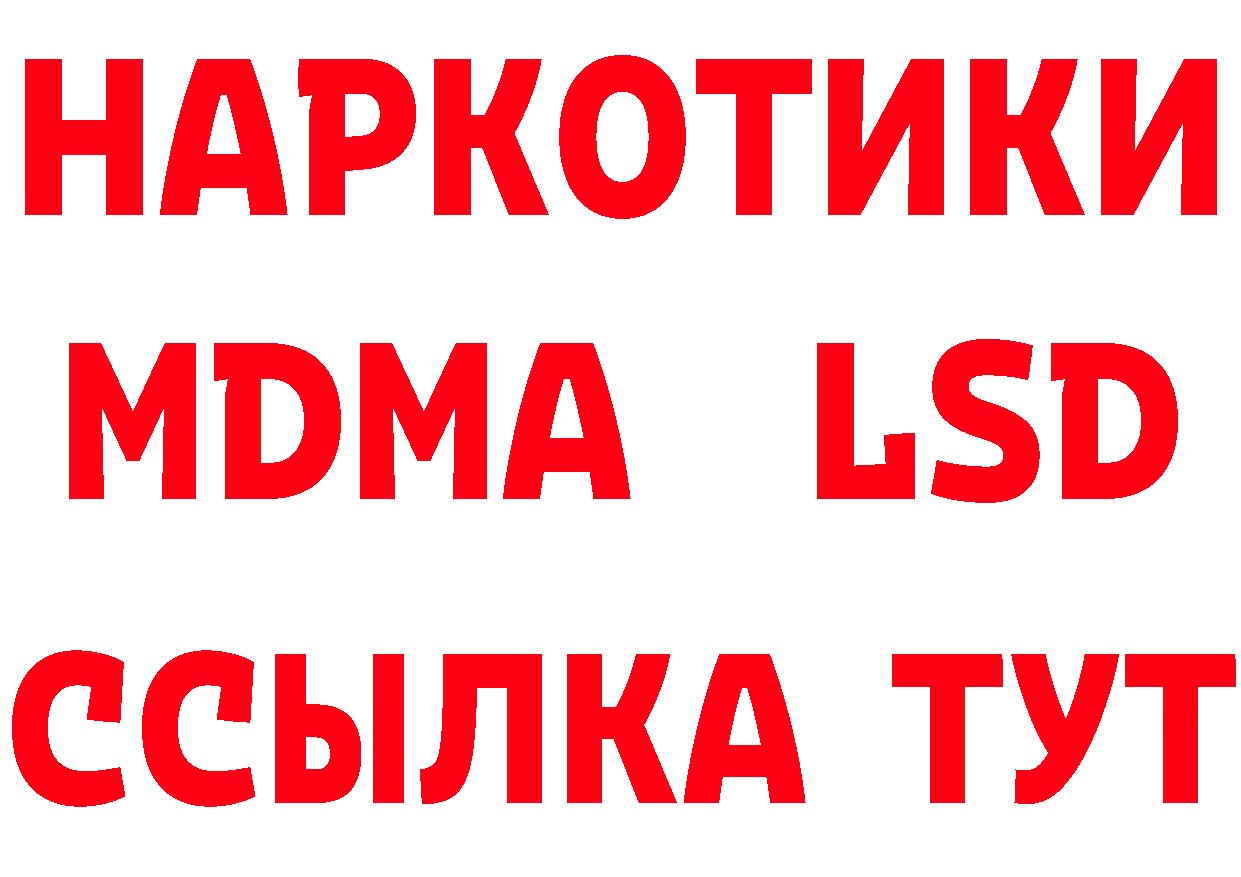 НАРКОТИКИ
MDMA LSD
ССЫЛКА ТУТ